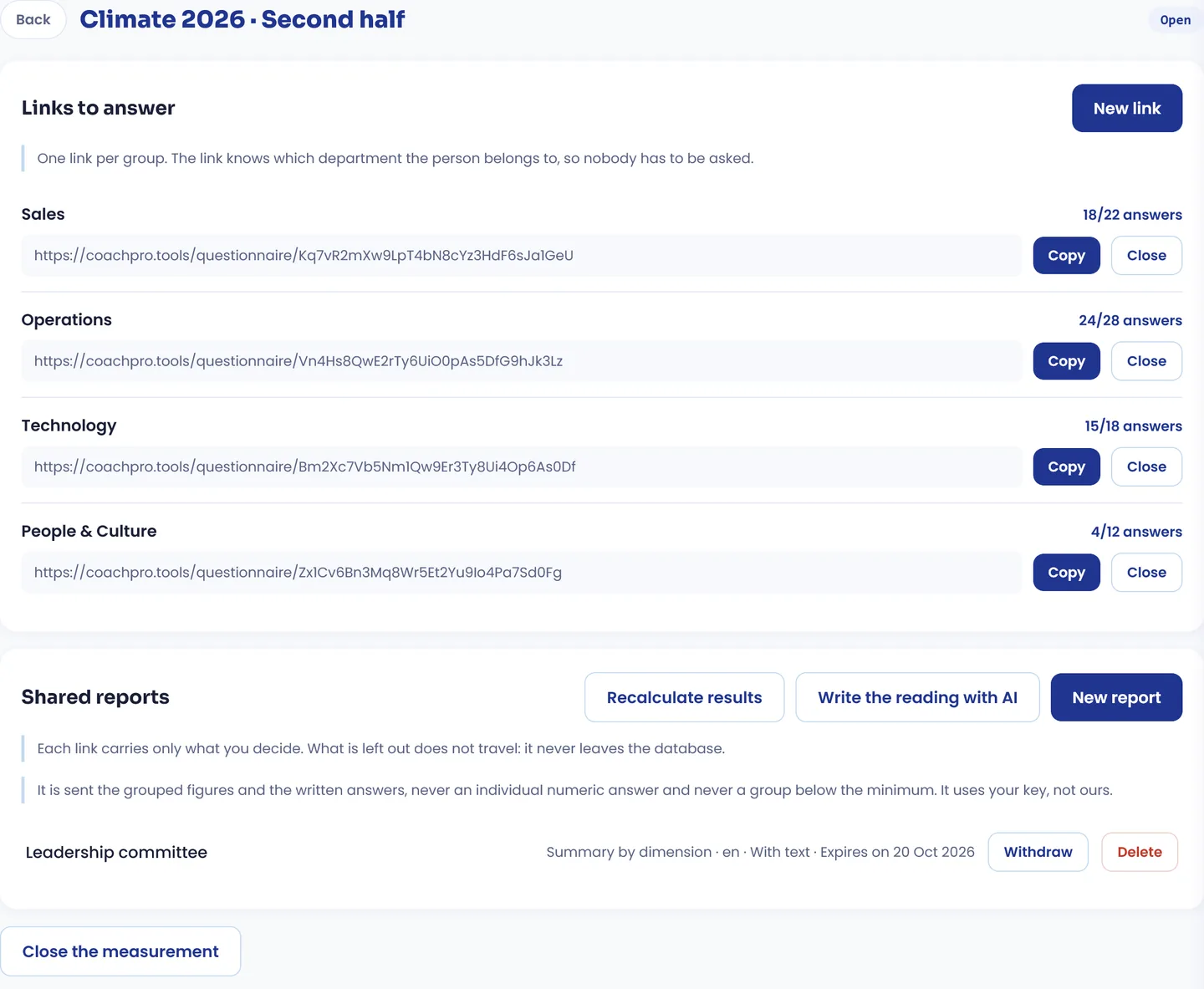 Back Climate 2026 · Second half Open

Links to answer

New link

One link per group. The link knows which department the person belongs to, so nobody has to be asked.

Sales 18/22 answers

https://coachpro.tools/questionnaire/Kq7vR2mXw9LpT4bN8cYz3HdF6sJa1GeU Copy Close

Operations 24/28 answers

https://coachpro.tools/questionnaire/Vn4Hs8QwE2rTy6UiO0pAs5DfG9hJk3Lz Copy Close

Technology 15/18 answers

https://coachpro.tools/questionnaire/Bm2Xc7Vb5Nm1Qw9Er3Ty8Ui4Op6As0Df Copy Close

People & Culture 4/12 answers

https://coachpro.tools/questionnaire/Zx1Cv6Bn3Mq8Wr5Et2Yu9Io4Pa7Sd0Fg Copy Close

Shared reports

Recalculate results Write the reading with AI New report

Each link carries only what you decide. What is left out does not travel: it never leaves the database.

It is sent the grouped figures and the written answers, never an individual numeric answer and never a group below the minimum. It uses your key, not ours.

Leadership committee Summary by dimension · en · With text · Expires on 20 Oct 2026 Withdraw Delete

Close the measurement